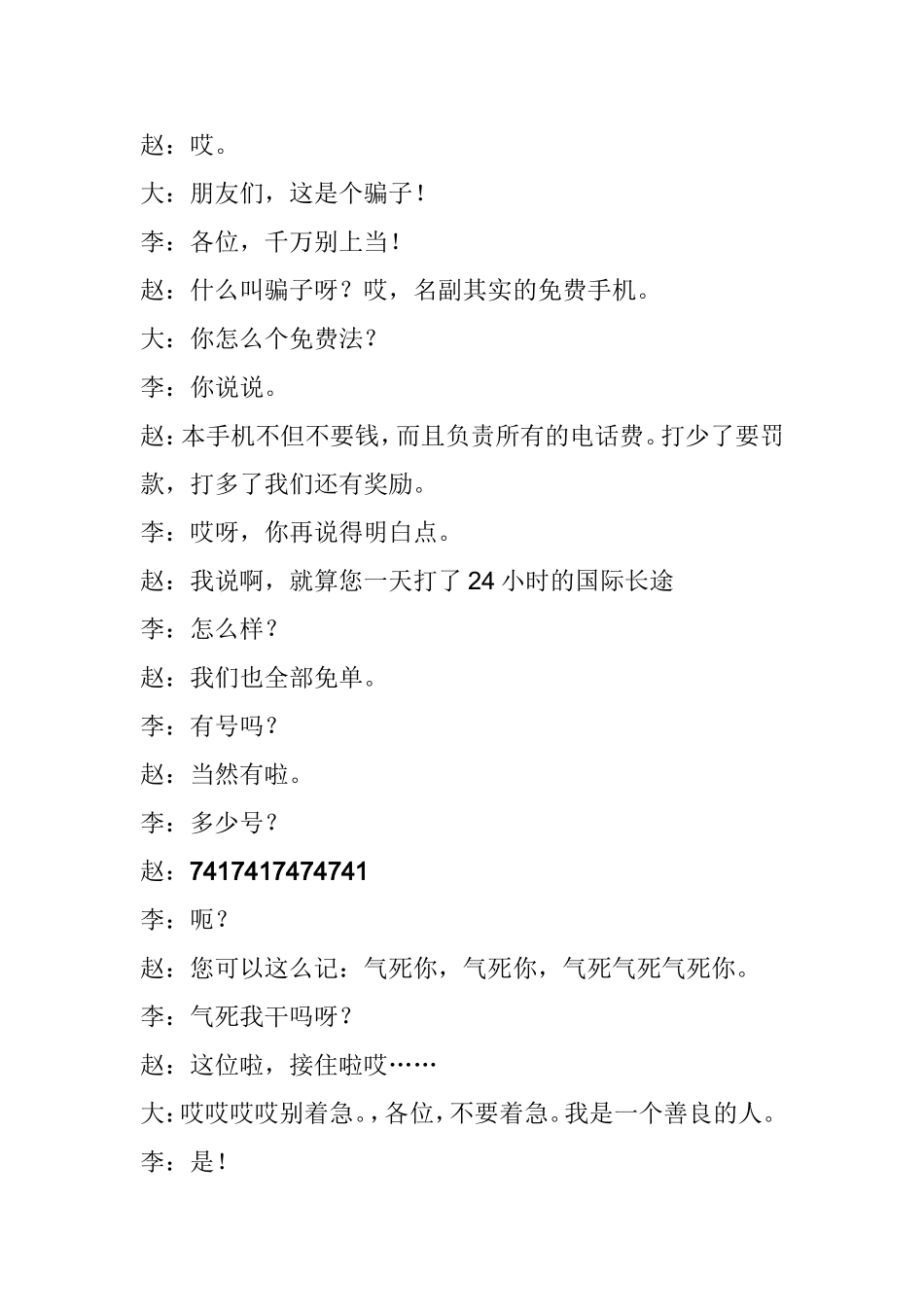 赵：哎。

大：朋友们，这是个骗子！

李：各位，千万别上当！

赵：什么叫骗子呀？哎，名副其实的免费手机。

大：你怎么个免费法？

李：你说说。

赵：本手机不但不要钱，而且负责所有的电话费。打少了要罚款，打多了我们还有奖励。

李：哎呀，你再说得明白点。

赵：我说啊，就算您一天打了 24 小时的国际长途

李：怎么样？

赵：我们也全部免单。

李：有号吗？

赵：当然有啦。

李：多少号？

赵：7417417474741

李：呃？

赵：您可以这么记：气死你，气死你，气死气死气死你。

李：气死我干吗呀？

赵：这位啦，接住啦哎……

大：哎哎哎哎别着急。，各位，不要着急。我是一个善良的人。

李：是！